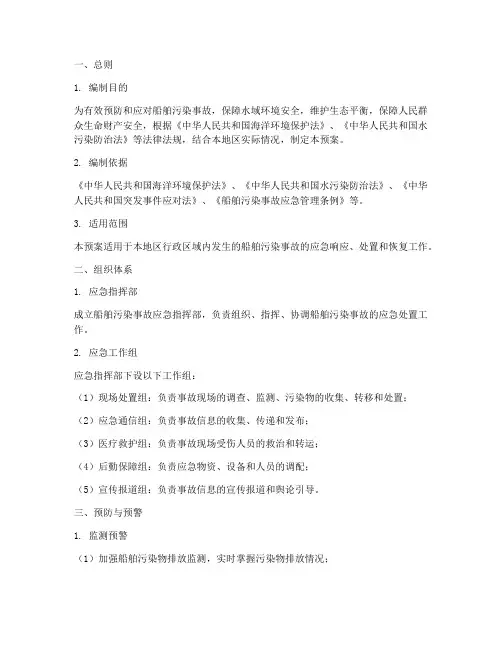 一、总则

1. 编制目的

为有效预防和应对船舶污染事故，保障水域环境安全，维护生态平衡，保障人民群众生命财产安全，根据《中华人民共和国海洋环境保护法》、《中华人民共和国水污染防治法》等法律法规，结合本地区实际情况，制定本预案。

2. 编制依据

《中华人民共和国海洋环境保护法》、《中华人民共和国水污染防治法》、《中华人民共和国突发事件应对法》、《船舶污染事故应急管理条例》等。

3. 适用范围

本预案适用于本地区行政区域内发生的船舶污染事故的应急响应、处置和恢复工作。

二、组织体系

1. 应急指挥部

成立船舶污染事故应急指挥部，负责组织、指挥、协调船舶污染事故的应急处置工作。

2. 应急工作组

应急指挥部下设以下工作组：

（1）现场处置组：负责事故现场的调查、监测、污染物的收集、转移和处置；

（2）应急通信组：负责事故信息的收集、传递和发布；

（3）医疗救护组：负责事故现场受伤人员的救治和转运；

（4）后勤保障组：负责应急物资、设备和人员的调配；

（5）宣传报道组：负责事故信息的宣传报道和舆论引导。

三、预防与预警

1. 监测预警

（1）加强船舶污染物排放监测，实时掌握污染物排放情况；